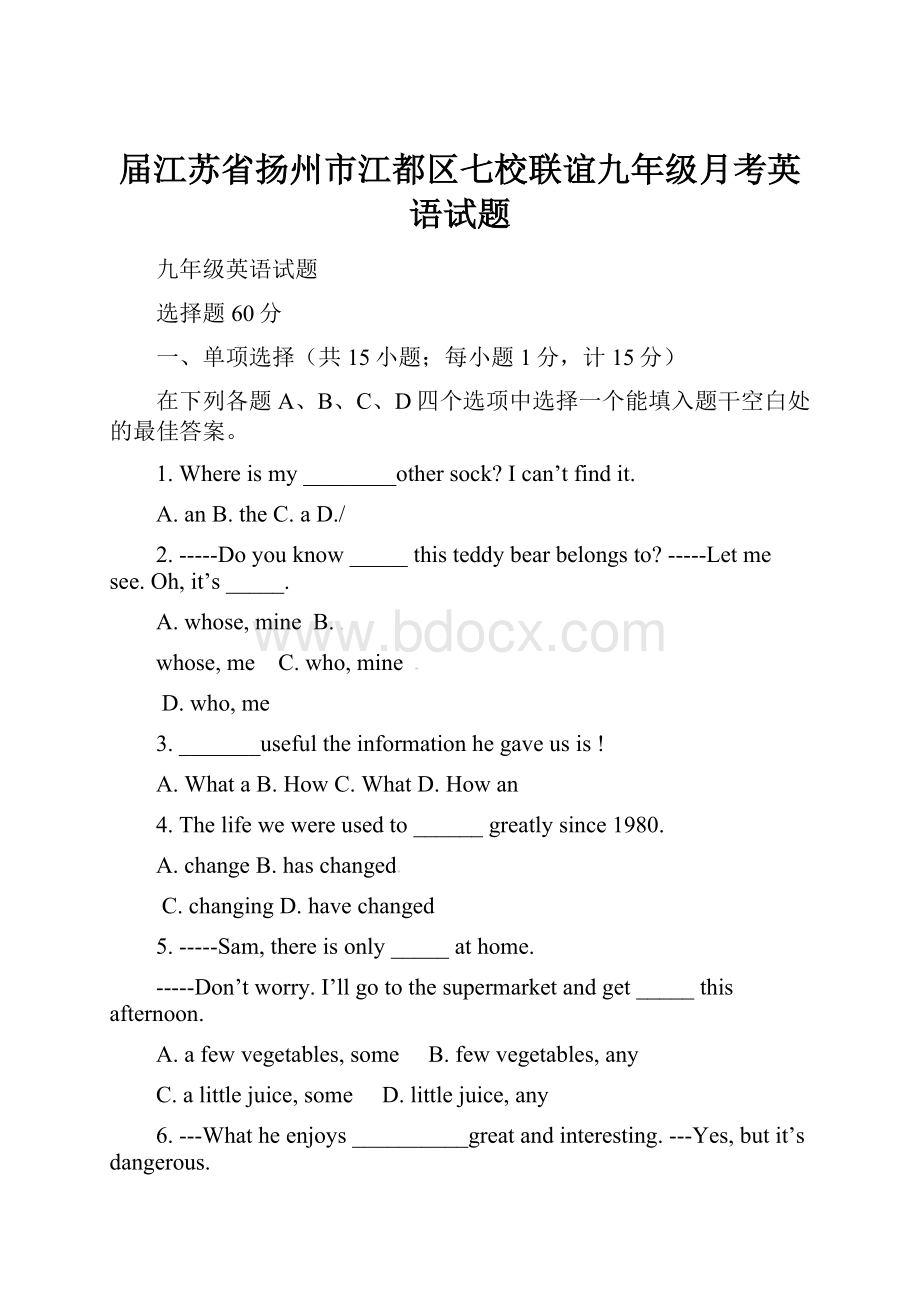 届江苏省扬州市江都区七校联谊九年级月考英语试题

九年级英语试题

选择题 60 分

一、单项选择（共 15 小题；每小题 1 分，计 15 分）

在下列各题 A、B、C、D 四个选项中选择一个能填入题干空白处的最佳答案。

1. Where is my ________other sock? I can’t find it.

A. an B. the C. a D./

2. -----Do you know _____ this teddy bear belongs to? -----Let me see. Oh, it’s _____.

A. whose, mine B.

whose, me C. who, mine

D. who, me

3. _______useful the information he gave us is !

A. What a B. How C. What D. How an

4. The life we were used to ______ greatly since 1980.

A. change B. has changed

C. changing D. have changed

5. -----Sam, there is only _____ at home.

-----Don’t worry. I’ll go to the supermarket and get _____ this afternoon.

A. a few vegetables, some B. few vegetables, any

C. a little juice, some D. little juice, any

6. ---What he enjoys __________great and interesting. ---Yes, but it’s dangerous.

www.bdocx.com